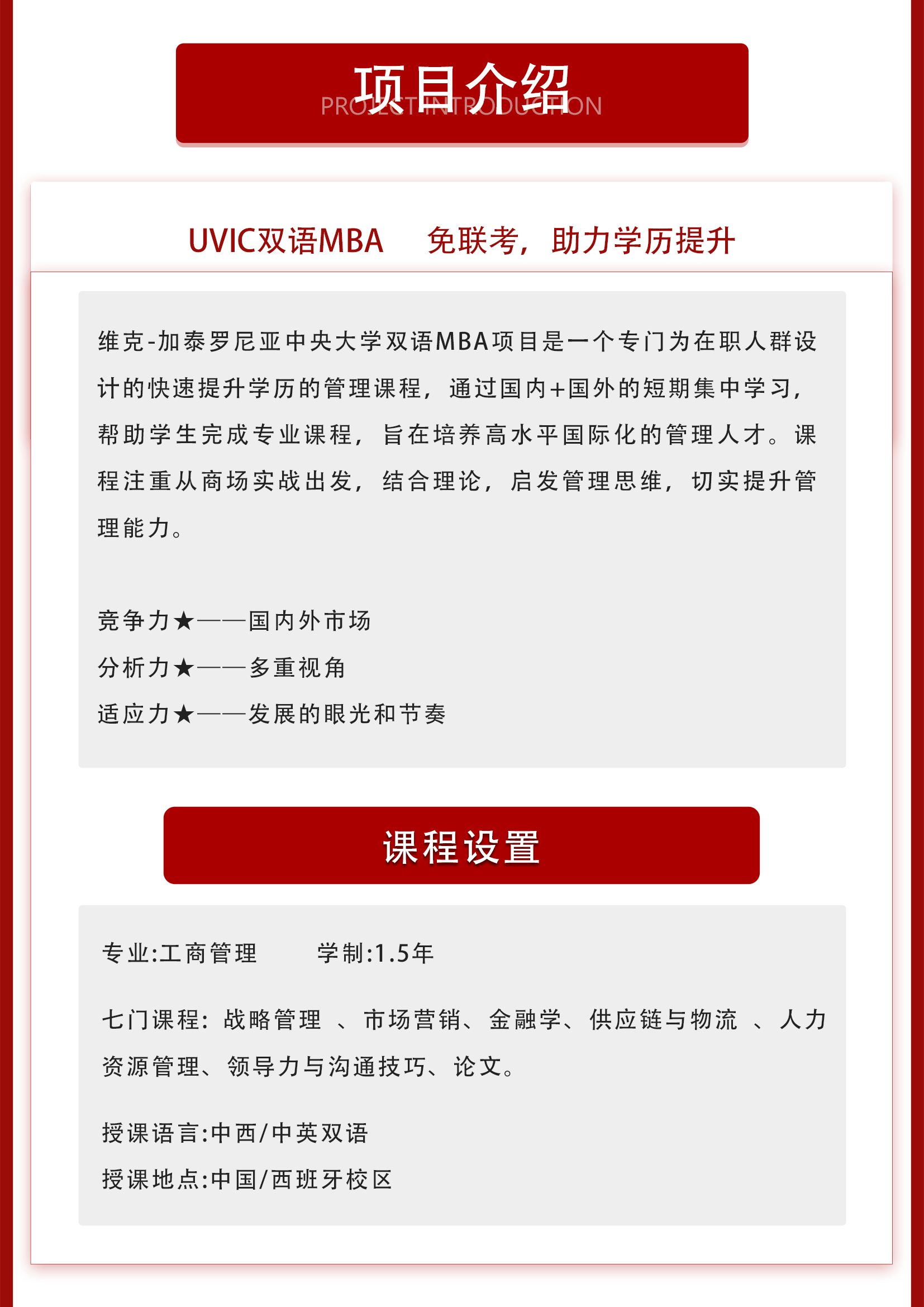 项目介绍
PROJECT INTRODUCTION

UVIC双语MBA　免联考，助力学历提升

维克-加泰罗尼亚中央大学双语MBA项目是一个专门为在职人群设计的快速提升学历的管理课程，通过国内+国外的短期集中学习，帮助学生完成专业课程，旨在培养高水平国际化的管理人才。课程注重从商场实战出发，结合理论，启发管理思维，切实提升管理能力。

竞争力★——国内外市场
分析力★——多重视角
适应力★——发展的眼光和节奏

课程设置

专业:工商管理　学制:1.5年

七门课程：战略管理 、市场营销、金融学、供应链与物流 、人力资源管理、领导力与沟通技巧、论文。

授课语言:中西/中英双语
授课地点:中国/西班牙校区